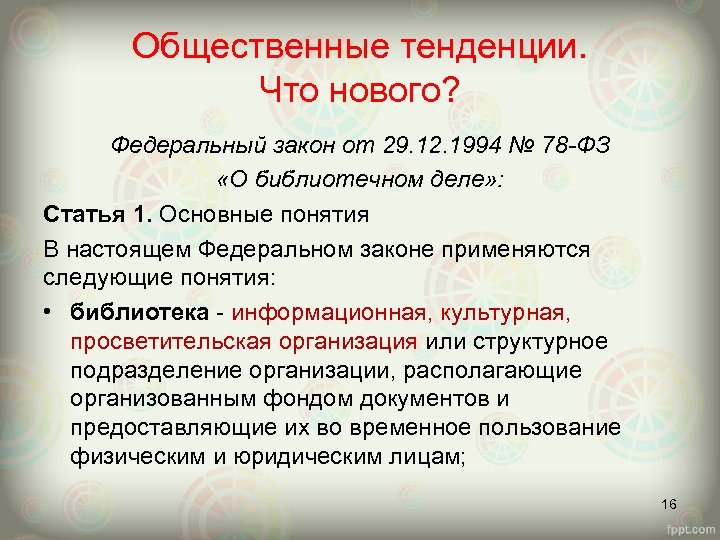 Общественные тенденции. Что нового?

Федеральный закон от 29.12.1994 № 78-ФЗ «О библиотечном деле»:

Статья 1. Основные понятия

В настоящем Федеральном законе применяются следующие понятия:

• библиотека - информационная, культурная, просветительская организация или структурное подразделение организации, располагающие организованным фондом документов и предоставляющие их во временное пользование физическим и юридическим лицам;

16

fppt.com